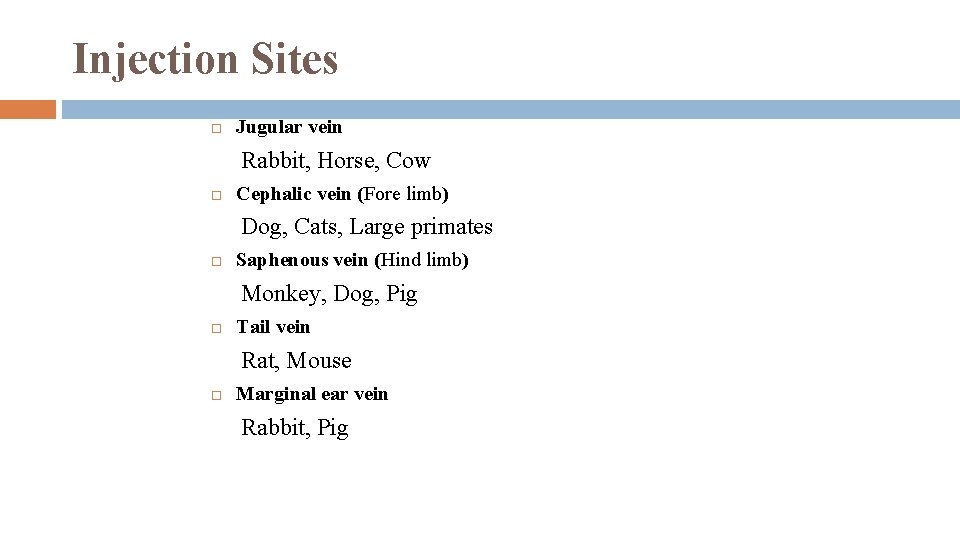 Injection Sites

Jugular vein

Rabbit, Horse, Cow

Cephalic vein (Fore limb)

Dog, Cats, Large primates

Saphenous vein (Hind limb)

Monkey, Dog, Pig

Tail vein

Rat, Mouse

Marginal ear vein

Rabbit, Pig